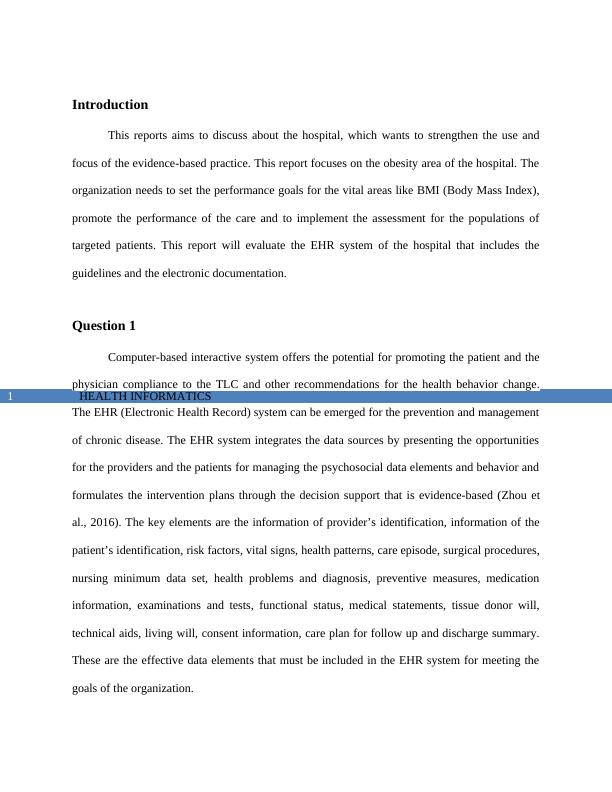 Introduction

This reports aims to discuss about the hospital, which wants to strengthen the use and focus of the evidence-based practice. This report focuses on the obesity area of the hospital. The organization needs to set the performance goals for the vital areas like BMI (Body Mass Index), promote the performance of the care and to implement the assessment for the populations of targeted patients. This report will evaluate the EHR system of the hospital that includes the guidelines and the electronic documentation.

Question 1

Computer-based interactive system offers the potential for promoting the patient and the physician compliance to the TLC and other recommendations for the health behavior change.

1 HEALTH INFORMATICS

The EHR (Electronic Health Record) system can be emerged for the prevention and management of chronic disease. The EHR system integrates the data sources by presenting the opportunities for the providers and the patients for managing the psychosocial data elements and behavior and formulates the intervention plans through the decision support that is evidence-based (Zhou et al., 2016). The key elements are the information of provider's identification, information of the patient's identification, risk factors, vital signs, health patterns, care episode, surgical procedures, nursing minimum data set, health problems and diagnosis, preventive measures, medication information, examinations and tests, functional status, medical statements, tissue donor will, technical aids, living will, consent information, care plan for follow up and discharge summary. These are the effective data elements that must be included in the EHR system for meeting the goals of the organization.